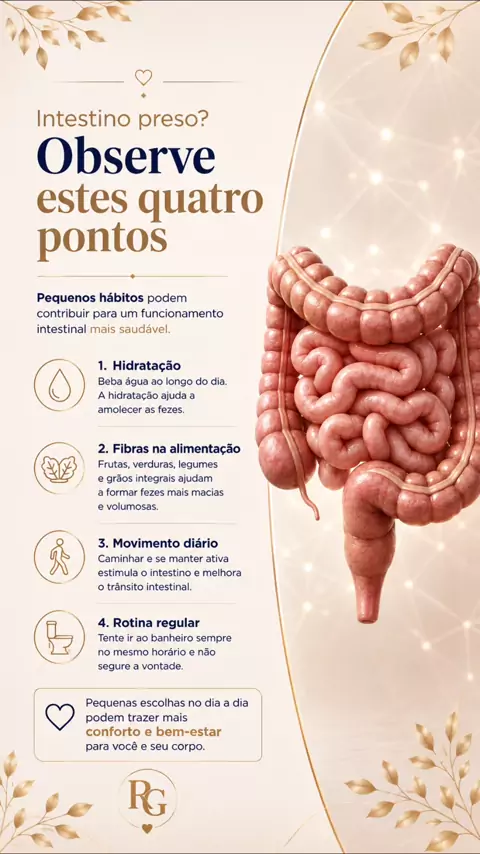 Intestino preso?

Observe estes quatro pontos

Pequenos hábitos podem contribuir para um funcionamento intestinal mais saudável.

1. Hidratação
Beba água ao longo do dia. A hidratação ajuda a amolecer as fezes.

2. Fibras na alimentação
Frutas, verduras, legumes e grãos integrais ajudam a formar fezes mais macias e volumosas.

3. Movimento diário
Caminhar e se manter ativa estimula o intestino e melhora o trânsito intestinal.

4. Rotina regular
Tente ir ao banheiro sempre no mesmo horário e não segure a vontade.

Pequenas escolhas no dia a dia podem trazer mais conforto e bem-estar para você e seu corpo.

RG